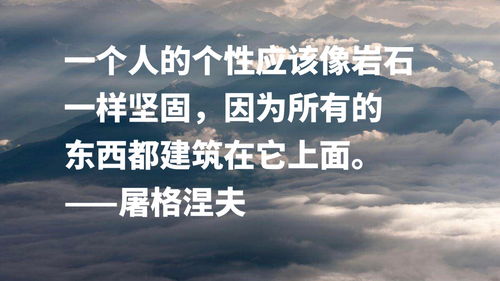 一个人的个性应该像岩石一样坚固，因为所有的东西都建筑在它上面。

——屠格涅夫